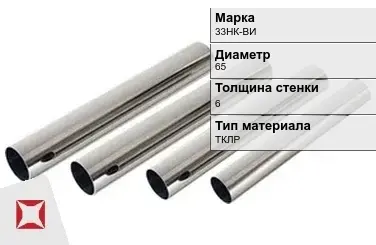 Марка
33НК-ВИ

Диаметр
65

Толщина стенки
6

Тип материала
ТКЛР